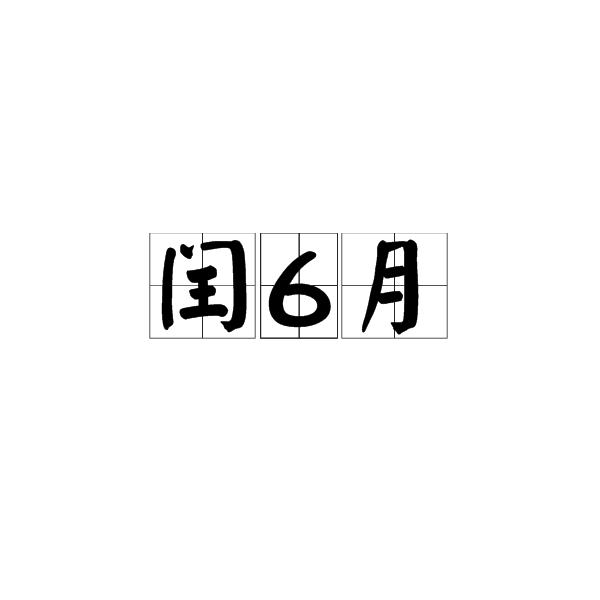 闰6月